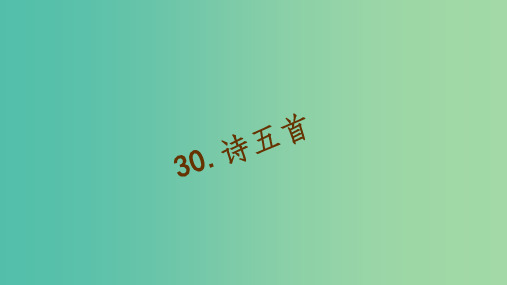 30. 诗五首